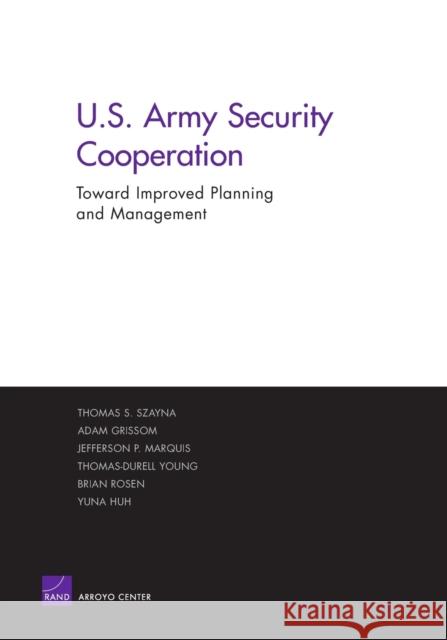 U.S. Army Security Cooperation

Toward Improved Planning and Management

THOMAS S. SZAYNA
ADAM GRISSOM
JEFFERSON P. MARQUIS
THOMAS-DURELL YOUNG
BRIAN ROSEN
YUNA HUH

RAND ARROYO CENTER